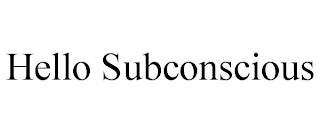 Hello Subconscious